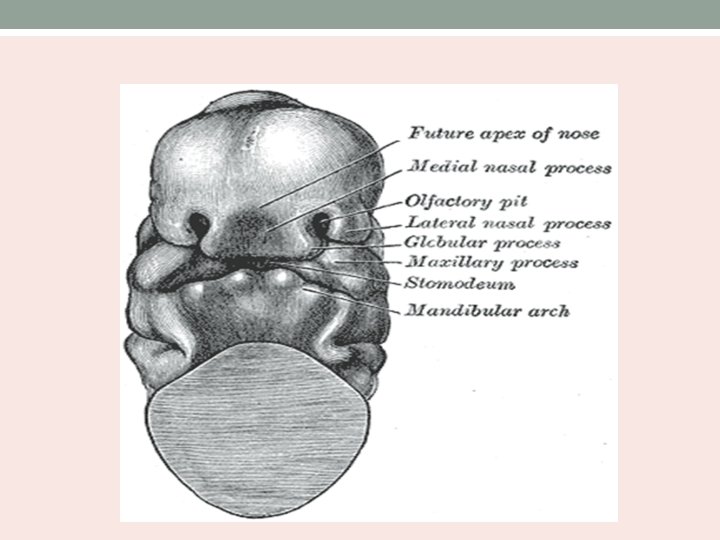 Future apex of nose
Medial nasal process
Olfactory pit
Lateral nasal process
Globular process
Maxillary process
Stomodeum
Mandibular arch